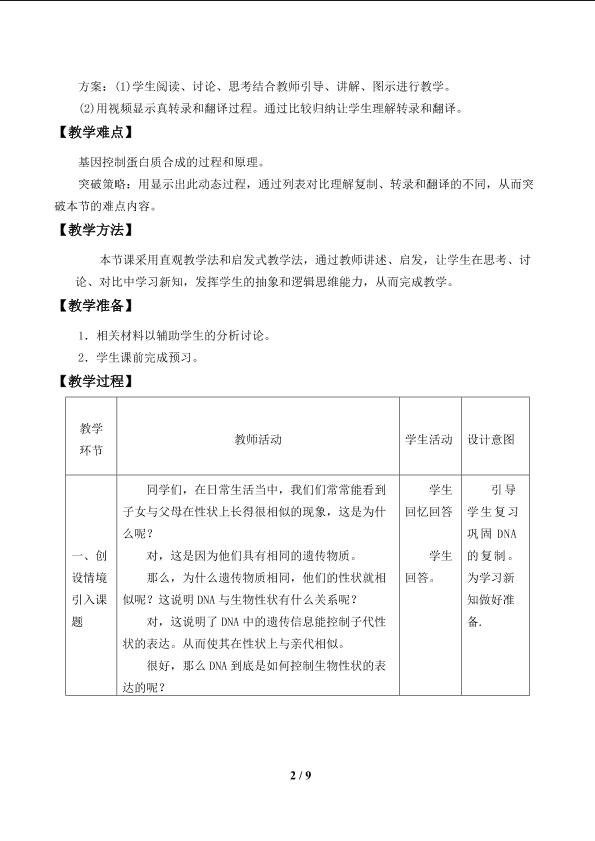 方案：(1)学生阅读、讨论、思考结合教师引导、讲解、图示进行教学。

(2)用视频显示真转录和翻译过程。通过比较归纳让学生理解转录和翻译。

【教学难点】

基因控制蛋白质合成的过程和原理。

突破策略：用显示出此动态过程，通过列表对比理解复制、转录和翻译的不同，从而突破本节的难点内容。

【教学方法】

本节课采用直观教学法和启发式教学法，通过教师讲述、启发，让学生在思考、讨论、对比中学习新知，发挥学生的抽象和逻辑思维能力，从而完成教学。

【教学准备】

1．相关材料以辅助学生的分析讨论。

2．学生课前完成预习。

【教学过程】

| 教学环节 | 教师活动 | 学生活动 | 设计意图 |
|---|---|---|---|
| 一、创设情境引入课题 | 同学们，在日常生活当中，我们们常常能看到子女与父母在性状上长得很相似的现象，这是为什么呢？ 对，这是因为他们具有相同的遗传物质。 那么，为什么遗传物质相同，他们的性状就相似呢？这说明DNA与生物性状有什么关系呢？ 对，这说明了DNA中的遗传信息能控制子代性状的表达。从而使其在性状上与亲代相似。 很好，那么DNA到底是如何控制生物性状的表达的呢？ | 学生回忆回答 学生回答。 | 引导学生复习巩固DNA的复制。为学习新知做好准备. |

2 / 9